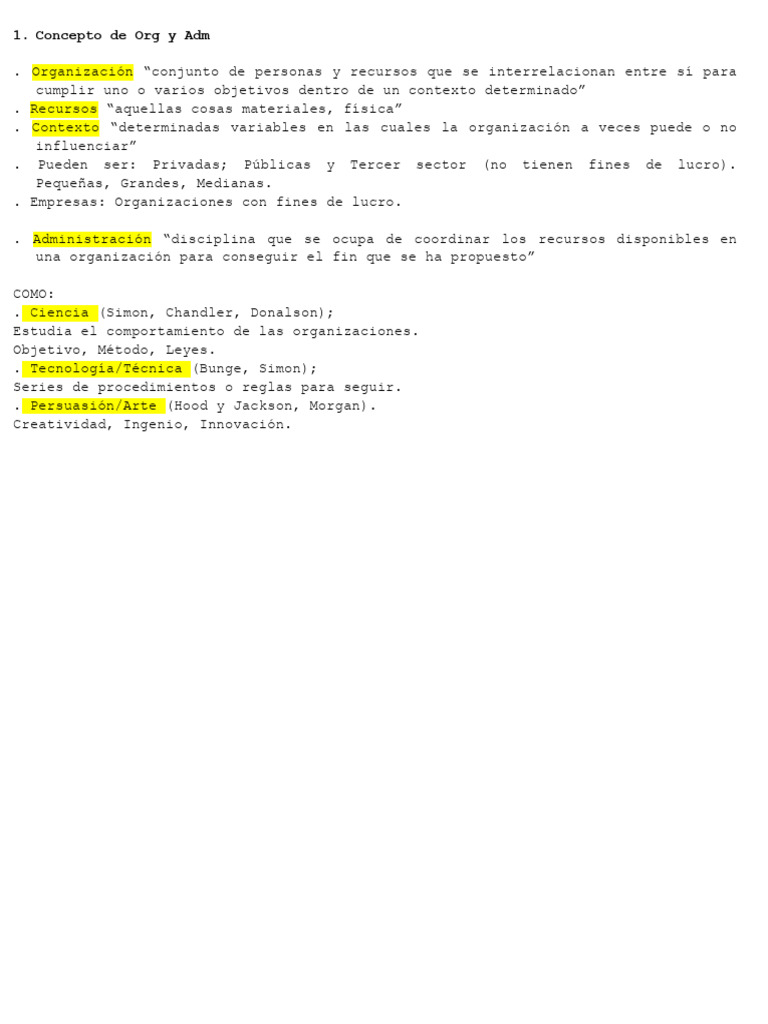 1. Concepto de Org y Adm

. Organización “conjunto de personas y recursos que se interrelacionan entre sí para cumplir uno o varios objetivos dentro de un contexto determinado”
. Recursos “aquellas cosas materiales, física”
. Contexto “determinadas variables en las cuales la organización a veces puede o no influenciar”
. Pueden ser: Privadas; Públicas y Tercer sector (no tienen fines de lucro). Pequeñas, Grandes, Medianas.
. Empresas: Organizaciones con fines de lucro.

. Administración “disciplina que se ocupa de coordinar los recursos disponibles en una organización para conseguir el fin que se ha propuesto”

COMO:
. Ciencia (Simon, Chandler, Donalson);
Estudia el comportamiento de las organizaciones.
Objetivo, Método, Leyes.
. Tecnología/Técnica (Bunge, Simon);
Series de procedimientos o reglas para seguir.
. Persuasión/Arte (Hood y Jackson, Morgan).
Creatividad, Ingenio, Innovación.